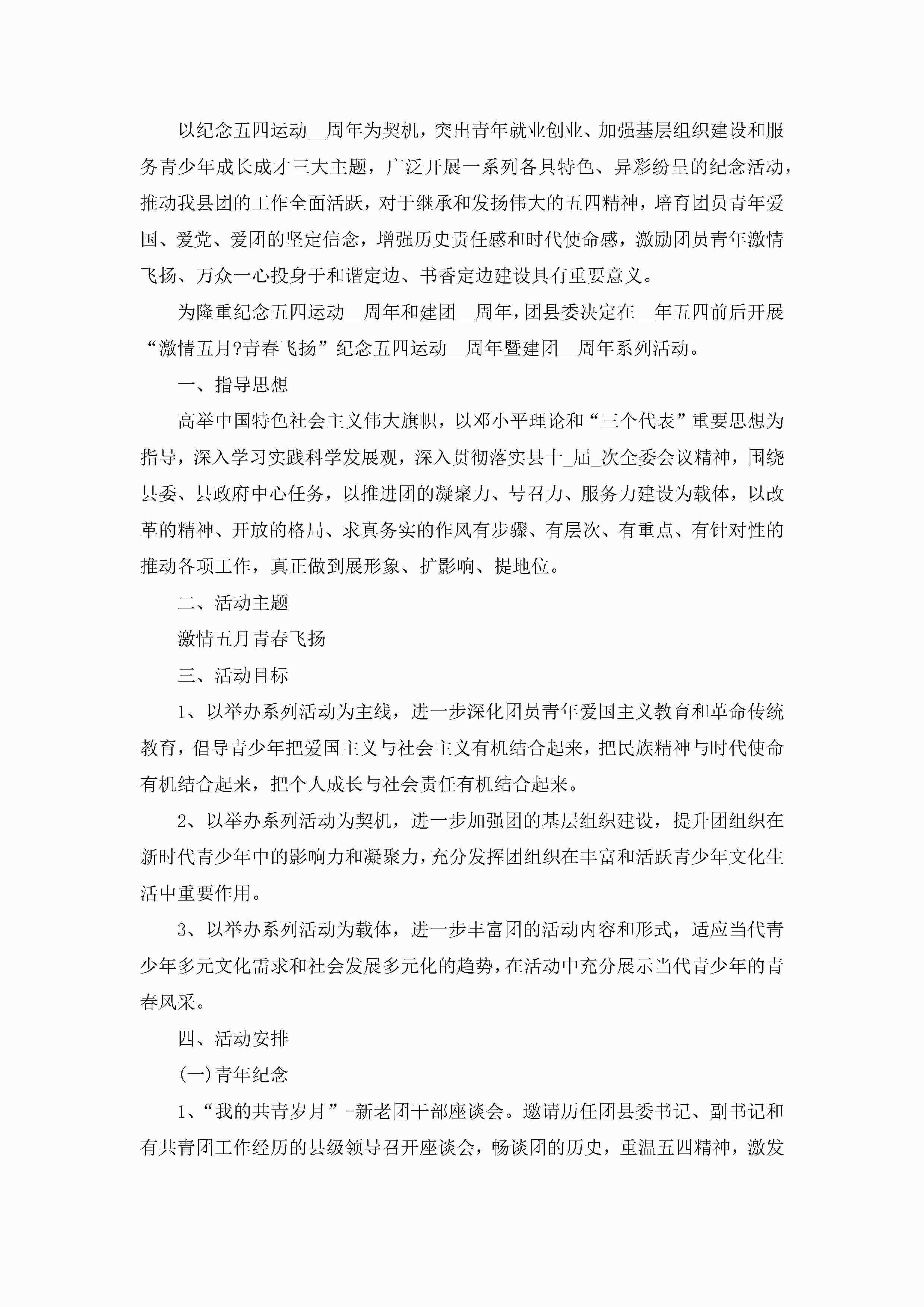 以纪念五四运动__周年为契机，突出青年就业创业、加强基层组织建设和服务青少年成长成才三大主题，广泛开展一系列各具特色、异彩纷呈的纪念活动，推动我县团的工作全面活跃，对于继承和发扬伟大的五四精神，培育团员青年爱国、爱党、爱团的坚定信念，增强历史责任感和时代使命感，激励团员青年激情飞扬、万众一心投身于和谐定边、书香定边建设具有重要意义。

为隆重纪念五四运动__周年和建团__周年，团县委决定在__年五四前后开展“激情五月?青春飞扬”纪念五四运动__周年暨建团__周年系列活动。

一、指导思想

高举中国特色社会主义伟大旗帜，以邓小平理论和“三个代表”重要思想为指导，深入学习实践科学发展观，深入贯彻落实县十_届_次全委会议精神，围绕县委、县政府中心任务，以推进团的凝聚力、号召力、服务力建设为载体，以改革的精神、开放的格局、求真务实的作风有步骤、有层次、有重点、有针对性的推动各项工作，真正做到展形象、扩影响、提地位。

二、活动主题

激情五月青春飞扬

三、活动目标

1、以举办系列活动为主线，进一步深化团员青年爱国主义教育和革命传统教育，倡导青少年把爱国主义与社会主义有机结合起来，把民族精神与时代使命有机结合起来，把个人成长与社会责任有机结合起来。

2、以举办系列活动为契机，进一步加强团的基层组织建设，提升团组织在新时代青少年中的影响力和凝聚力，充分发挥团组织在丰富和活跃青少年文化生活中重要作用。

3、以举办系列活动为载体，进一步丰富团的活动内容和形式，适应当代青少年多元文化需求和社会发展多元化的趋势，在活动中充分展示当代青少年的青春风采。

四、活动安排

(一)青年纪念

1、“我的共青岁月”-新老团干部座谈会。邀请历任团县委书记、副书记和有共青团工作经历的县级领导召开座谈会，畅谈团的历史，重温五四精神，激发